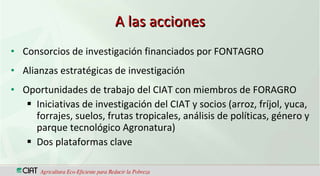 A las acciones

• Consorcios de investigación financiados por FONTAGRO

• Alianzas estratégicas de investigación

• Oportunidades de trabajo del CIAT con miembros de FORAGRO

▪ Iniciativas de investigación del CIAT y socios (arroz, fríjol, yuca, forrajes, suelos, frutas tropicales, análisis de políticas, género y parque tecnológico Agronatura)

▪ Dos plataformas clave

CIAT Agricultura Eco-Eficiente para Reducir la Pobreza